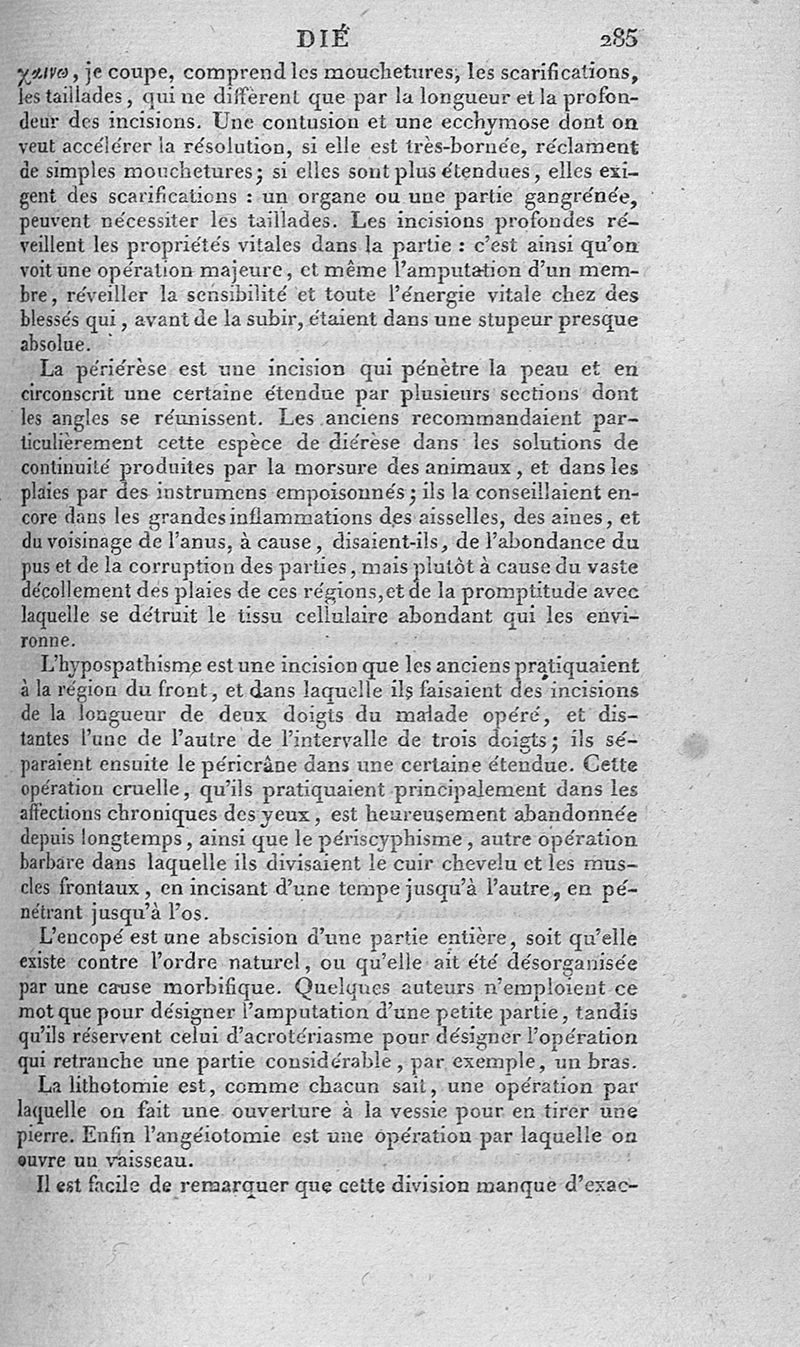 DIÉ 285

χαινω, je coupe, comprend les mouchetures, les scarifications, les taillades, qui ne diffèrent que par la longueur et la profondeur des incisions. Une contusion et une ecchymose dont on veut accélérer la résolution, si elle est très-bornée, réclament de simples mouchetures; si elles sont plus étendues, elles exigent des scarifications : un organe ou une partie gangrénée, peuvent nécessiter les taillades. Les incisions profondes réveillent les propriétés vitales dans la partie : c'est ainsi qu'on voit une opération majeure, et même l'amputation d'un membre, réveiller la sensibilité et toute l'énergie vitale chez des blessés qui, avant de la subir, étaient dans une stupeur presque absolue.

La périérèse est une incision qui pénètre la peau et en circonscrit une certaine étendue par plusieurs sections dont les angles se réunissent. Les anciens recommandaient particulièrement cette espèce de diérèse dans les solutions de continuité produites par la morsure des animaux, et dans les plaies par des instrumens empoisonnés; ils la conseillaient encore dans les grandes inflammations des aisselles, des aines, et du voisinage de l'anus, à cause, disaient-ils, de l'abondance du pus et de la corruption des parties, mais plutôt à cause du vaste décollement des plaies de ces régions, et de la promptitude avec laquelle se détruit le tissu cellulaire abondant qui les environne.

L'hypospathisme est une incision que les anciens pratiquaient à la région du front, et dans laquelle ils faisaient des incisions de la longueur de deux doigts du malade opéré, et distantes l'une de l'autre de l'intervalle de trois doigts; ils séparaient ensuite le péricrâne dans une certaine étendue. Cette opération cruelle, qu'ils pratiquaient principalement dans les affections chroniques des yeux, est heureusement abandonnée depuis longtemps, ainsi que le périscyphisme, autre opération barbare dans laquelle ils divisaient le cuir chevelu et les muscles frontaux, en incisant d'une tempe jusqu'à l'autre, en pénétrant jusqu'à l'os.

L'encopé est une abscision d'une partie entière, soit qu'elle existe contre l'ordre naturel, ou qu'elle ait été désorganisée par une cause morbifique. Quelques auteurs n'emploient ce mot que pour désigner l'amputation d'une petite partie, tandis qu'ils réservent celui d'acrotériasme pour désigner l'opération qui retranche une partie considérable, par exemple, un bras.

La lithotomie est, comme chacun sait, une opération par laquelle on fait une ouverture à la vessie pour en tirer une pierre. Enfin l'angéiotomie est une opération par laquelle on ouvre un vaisseau.

Il est facile de remarquer que cette division manque d'exac-